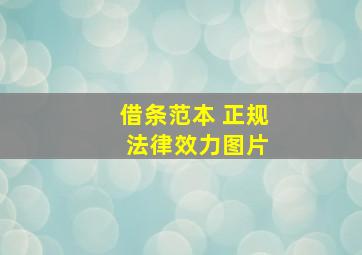 借条范本 正规
法律效力图片